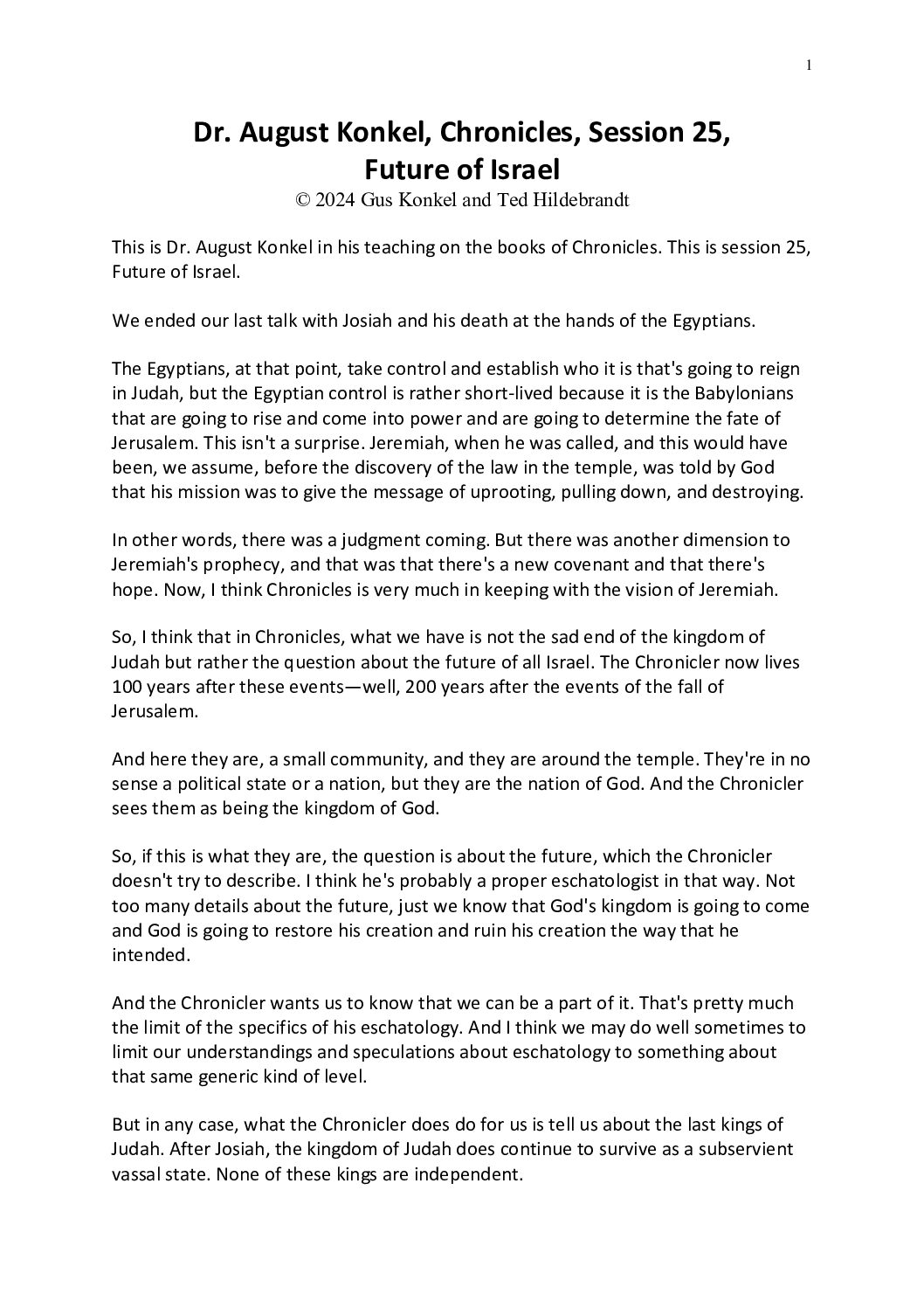 1

Dr. August Konkel, Chronicles, Session 25, Future of Israel
© 2024 Gus Konkel and Ted Hildebrandt

This is Dr. August Konkel in his teaching on the books of Chronicles. This is session 25, Future of Israel.

We ended our last talk with Josiah and his death at the hands of the Egyptians.

The Egyptians, at that point, take control and establish who it is that's going to reign in Judah, but the Egyptian control is rather short-lived because it is the Babylonians that are going to rise and come into power and are going to determine the fate of Jerusalem. This isn't a surprise. Jeremiah, when he was called, and this would have been, we assume, before the discovery of the law in the temple, was told by God that his mission was to give the message of uprooting, pulling down, and destroying.

In other words, there was a judgment coming. But there was another dimension to Jeremiah's prophecy, and that was that there's a new covenant and that there's hope. Now, I think Chronicles is very much in keeping with the vision of Jeremiah.

So, I think that in Chronicles, what we have is not the sad end of the kingdom of Judah but rather the question about the future of all Israel. The Chronicler now lives 100 years after these events—well, 200 years after the events of the fall of Jerusalem.

And here they are, a small community, and they are around the temple. They're in no sense a political state or a nation, but they are the nation of God. And the Chronicler sees them as being the kingdom of God.

So, if this is what they are, the question is about the future, which the Chronicler doesn't try to describe. I think he's probably a proper eschatologist in that way. Not too many details about the future, just we know that God's kingdom is going to come and God is going to restore his creation and ruin his creation the way that he intended.

And the Chronicler wants us to know that we can be a part of it. That's pretty much the limit of the specifics of his eschatology. And I think we may do well sometimes to limit our understandings and speculations about eschatology to something about that same generic kind of level.

But in any case, what the Chronicler does do for us is tell us about the last kings of Judah. After Josiah, the kingdom of Judah does continue to survive as a subservient vassal state. None of these kings are independent.